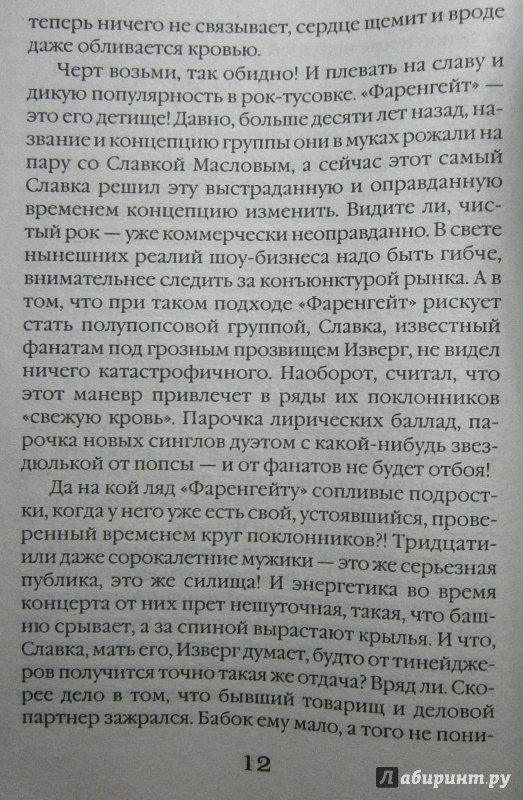 теперь ничего не связывает, сердце щемит и вроде даже обливается кровью.

Черт возьми, так обидно! И плевать на славу и дикую популярность в рок-тусовке. «Фаренгейт» — это его детище! Давно, больше десяти лет назад, название и концепцию группы они в муках рожали на пару со Славкой Масловым, а сейчас этот самый Славка решил эту выстраданную и оправданную временем концепцию изменить. Видите ли, чистый рок — уже коммерчески неоправданно. В свете нынешних реалий шоу-бизнеса надо быть гибче, внимательнее следить за конъюнктурой рынка. А в том, что при таком подходе «Фаренгейт» рискует стать полупопсовой группой, Славка, известный фанатам под грозным прозвищем Изверг, не видел ничего катастрофичного. Наоборот, считал, что этот маневр привлечет в ряды их поклонников «свежую кровь». Парочка лирических баллад, парочка новых синглов дуэтом с какой-нибудь звездюлькой от попсы — и от фанатов не будет отбоя!

Да на кой ляд «Фаренгейту» сопливые подростки, когда у него уже есть свой, устоявшийся, проверенный временем круг поклонников?! Тридцати- или даже сорокалетние мужики — это же серьезная публика, это же силища! И энергетика во время концерта от них прет нешуточная, такая, что башню срывает, а за спиной вырастают крылья. И что, Славка, мать его, Изверг думает, будто от тинейджеров получится точно такая же отдача? Вряд ли. Скорее дело в том, что бывший товарищ и деловой партнер зажрался. Бабок ему мало, а того не пони-

12

Лабиринт.ру